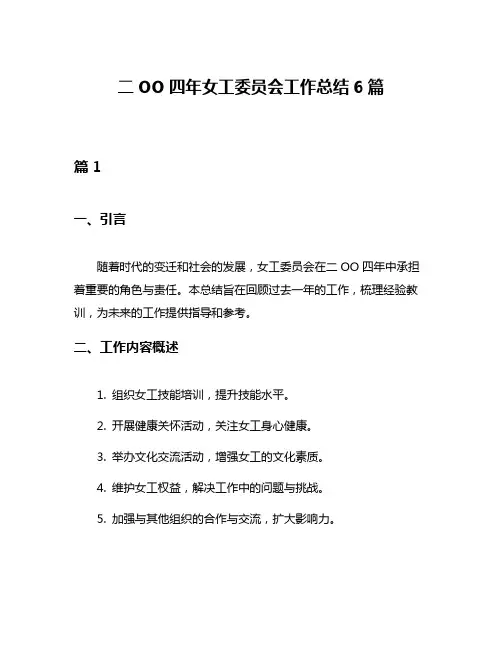 二 OO 四年女工委员会工作总结 6 篇

篇 1

一、引言

随着时代的变迁和社会的发展，女工委员会在二 OO 四年中承担着重要的角色与责任。本总结旨在回顾过去一年的工作，梳理经验教训，为未来的工作提供指导和参考。

二、工作内容概述

1. 组织女工技能培训，提升技能水平。

2. 开展健康关怀活动，关注女工身心健康。

3. 举办文化交流活动，增强女工的文化素质。

4. 维护女工权益，解决工作中的问题与挑战。

5. 加强与其他组织的合作与交流，扩大影响力。